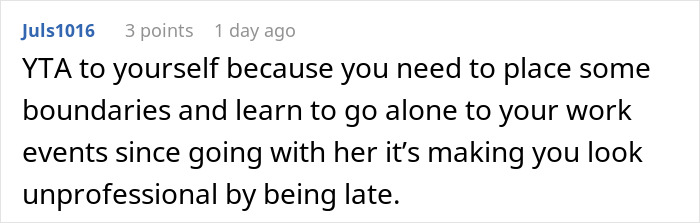 Juls1016 3 points 1 day ago

YTA to yourself because you need to place some boundaries and learn to go alone to your work events since going with her it's making you look unprofessional by being late.